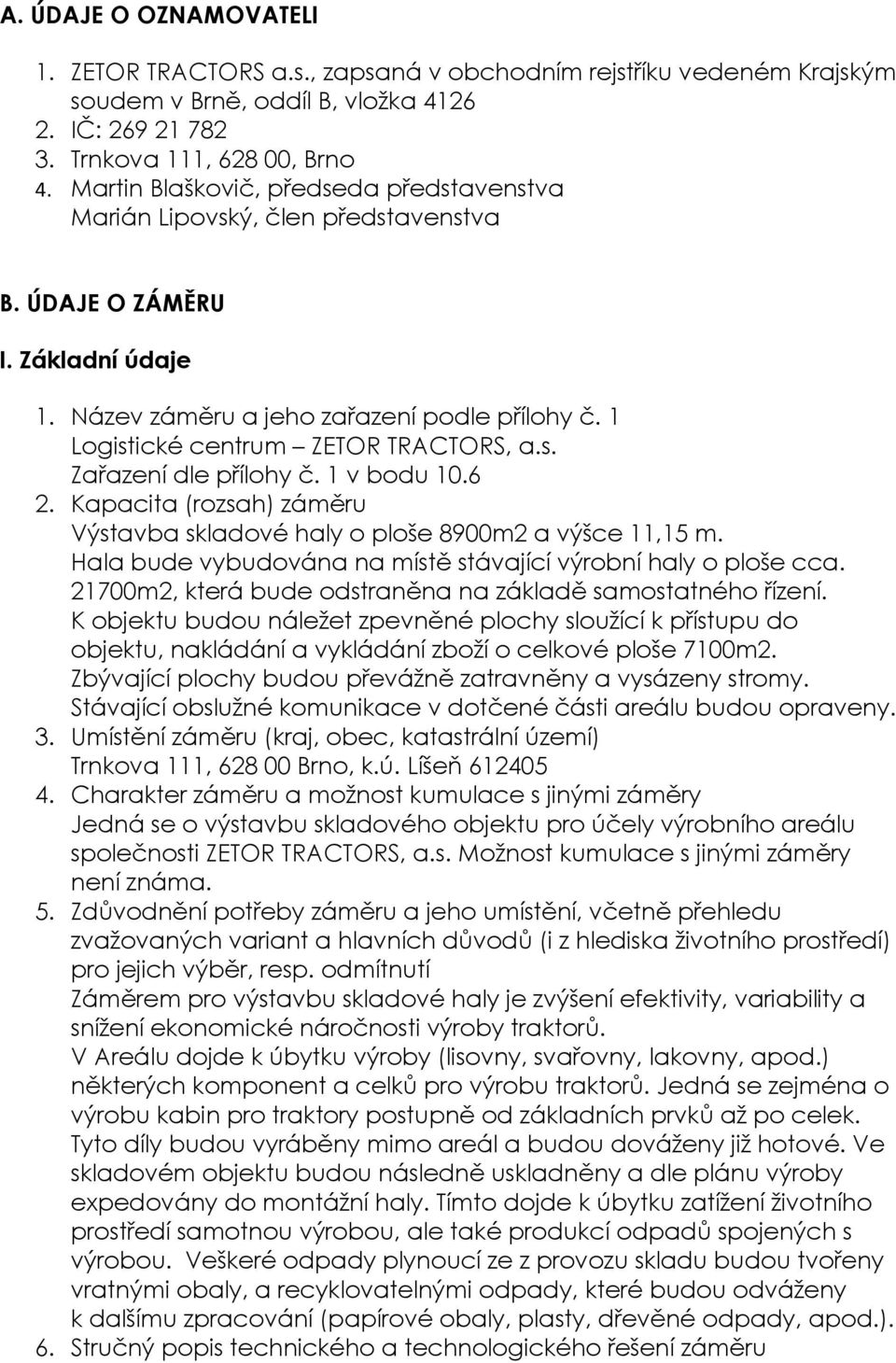 A. ÚDAJE O OZNAMOVATELI

1. ZETOR TRACTORS a.s., zapsaná v obchodním rejstříku vedeném Krajským soudem v Brně, oddíl B, vložka 4126
2. IČ: 269 21 782
3. Trnkova 111, 628 00, Brno
4. Martin Blaškovič, předseda představenstva
Marián Lipovský, člen představenstva

B. ÚDAJE O ZÁMĚRU

I. Základní údaje

1. Název záměru a jeho zařazení podle přílohy č. 1
Logistické centrum – ZETOR TRACTORS, a.s.
Zařazení dle přílohy č. 1 v bodu 10.6
2. Kapacita (rozsah) záměru
Výstavba skladové haly o ploše 8900m2 a výšce 11,15 m.
Hala bude vybudována na místě stávající výrobní haly o ploše cca. 21700m2, která bude odstraněna na základě samostatného řízení.
K objektu budou náležet zpevněné plochy sloužící k přístupu do objektu, nakládání a vykládání zboží o celkové ploše 7100m2.
Zbývající plochy budou převážně zatravněny a vysázeny stromy.
Stávající obslužné komunikace v dotčené části areálu budou opraveny.
3. Umístění záměru (kraj, obec, katastrální území)
Trnkova 111, 628 00 Brno, k.ú. Líšeň 612405
4. Charakter záměru a možnost kumulace s jinými záměry
Jedná se o výstavbu skladového objektu pro účely výrobního areálu společnosti ZETOR TRACTORS, a.s. Možnost kumulace s jinými záměry není známa.
5. Zdůvodnění potřeby záměru a jeho umístění, včetně přehledu zvažovaných variant a hlavních důvodů (i z hlediska životního prostředí) pro jejich výběr, resp. odmítnutí
Záměrem pro výstavbu skladové haly je zvýšení efektivity, variability a snížení ekonomické náročnosti výroby traktorů.
V Areálu dojde k úbytku výroby (lisovny, svařovny, lakovny, apod.) některých komponent a celků pro výrobu traktorů. Jedná se zejména o výrobu kabin pro traktory postupně od základních prvků až po celek. Tyto díly budou vyráběny mimo areál a budou dováženy již hotové. Ve skladovém objektu budou následně uskladněny a dle plánu výroby expedovány do montážní haly. Tímto dojde k úbytku zatížení životního prostředí samotnou výrobou, ale také produkcí odpadů spojených s výrobou. Veškeré odpady plynoucí ze z provozu skladu budou tvořeny vratnými obaly, a recyklovatelnými odpady, které budou odváženy k dalšímu zpracování (papírové obaly, plasty, dřevěné odpady, apod.).
6. Stručný popis technického a technologického řešení záměru